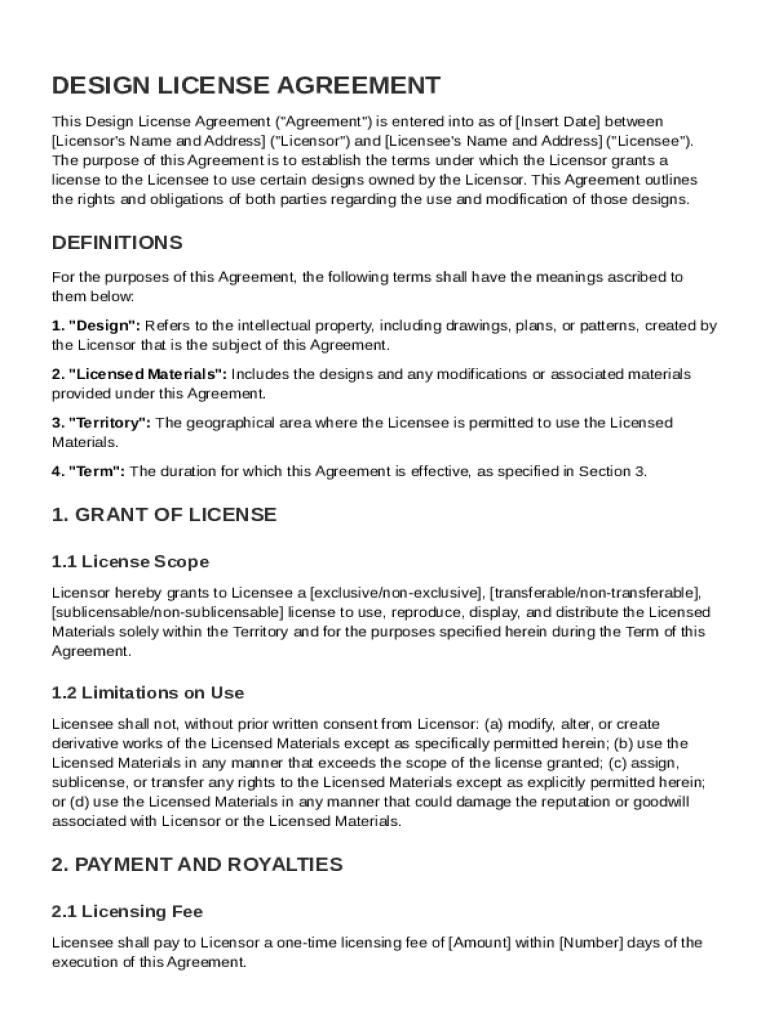 DESIGN LICENSE AGREEMENT

This Design License Agreement ("Agreement") is entered into as of [Insert Date] between [Licensor's Name and Address] ("Licensor") and [Licensee's Name and Address] ("Licensee"). The purpose of this Agreement is to establish the terms under which the Licensor grants a license to the Licensee to use certain designs owned by the Licensor. This Agreement outlines the rights and obligations of both parties regarding the use and modification of those designs.

DEFINITIONS

For the purposes of this Agreement, the following terms shall have the meanings ascribed to them below:

1. "Design": Refers to the intellectual property, including drawings, plans, or patterns, created by the Licensor that is the subject of this Agreement.

2. "Licensed Materials": Includes the designs and any modifications or associated materials provided under this Agreement.

3. "Territory": The geographical area where the Licensee is permitted to use the Licensed Materials.

4. "Term": The duration for which this Agreement is effective, as specified in Section 3.

1. GRANT OF LICENSE

1.1 License Scope

Licensor hereby grants to Licensee a [exclusive/non-exclusive], [transferable/non-transferable], [sublicensable/non-sublicensable] license to use, reproduce, display, and distribute the Licensed Materials solely within the Territory and for the purposes specified herein during the Term of this Agreement.

1.2 Limitations on Use

Licensee shall not, without prior written consent from Licensor: (a) modify, alter, or create derivative works of the Licensed Materials except as specifically permitted herein; (b) use the Licensed Materials in any manner that exceeds the scope of the license granted; (c) assign, sublicense, or transfer any rights to the Licensed Materials except as explicitly permitted herein; or (d) use the Licensed Materials in any manner that could damage the reputation or goodwill associated with Licensor or the Licensed Materials.

2. PAYMENT AND ROYALTIES

2.1 Licensing Fee

Licensee shall pay to Licensor a one-time licensing fee of [Amount] within [Number] days of the execution of this Agreement.